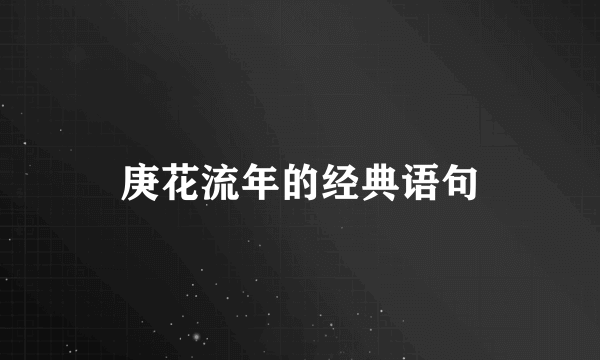 庚花流年的经典语句